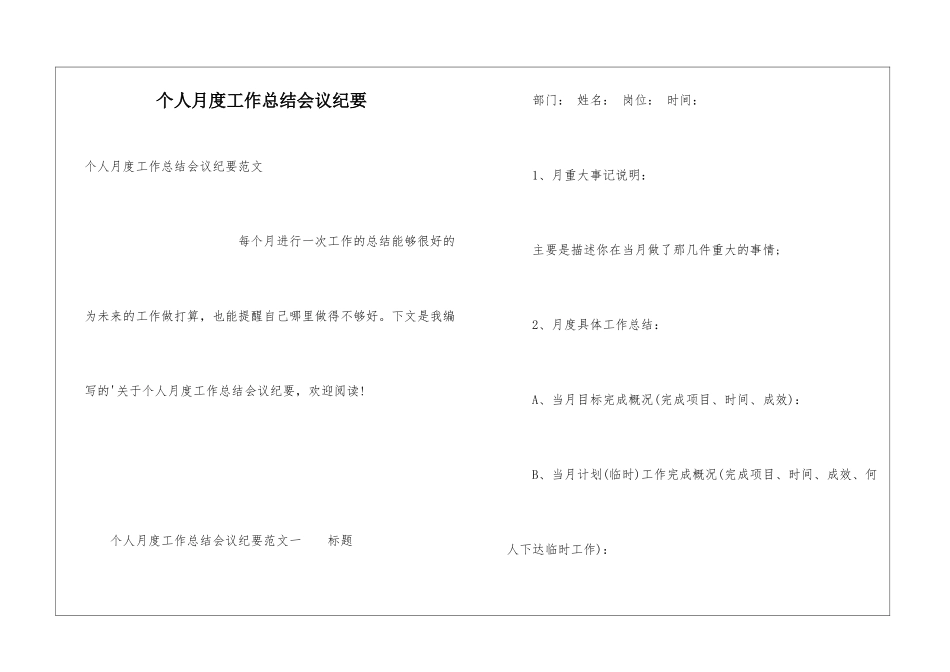 个人月度工作总结会议纪要

个人月度工作总结会议纪要范文

每个月进行一次工作的总结能够很好的为未来的工作做打算，也能提醒自己哪里做得不够好。下文是我编写的'关于个人月度工作总结会议纪要，欢迎阅读！

个人月度工作总结会议纪要范文一　　标题

部门：　姓名：　岗位：　时间：

1、月重大事记说明：

主要是描述你在当月做了那几件重大的事情；

2、月度具体工作总结：

A、当月目标完成概况(完成项目、时间、成效)：

B、当月计划(临时)工作完成概况(完成项目、时间、成效、何人下达临时工作)：